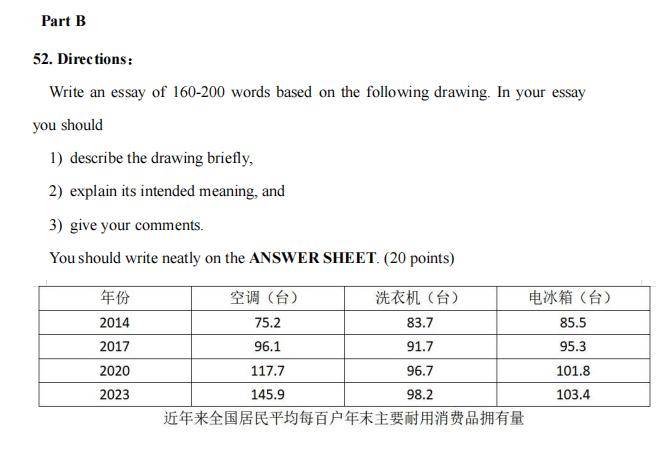 Part B

52. Directions：

Write an essay of 160-200 words based on the following drawing. In your essay you should

1) describe the drawing briefly,

2) explain its intended meaning, and

3) give your comments.

You should write neatly on the **ANSWER SHEET**. (20 points)

| 年份 | 空调（台） | 洗衣机（台） | 电冰箱（台） |
|---|---|---|---|
| 2014 | 75.2 | 83.7 | 85.5 |
| 2017 | 96.1 | 91.7 | 95.3 |
| 2020 | 117.7 | 96.7 | 101.8 |
| 2023 | 145.9 | 98.2 | 103.4 |

近年来全国居民平均每百户年末主要耐用消费品拥有量